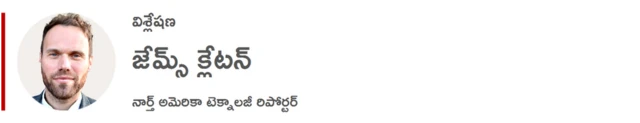 విశ్లేషణ

జేమ్స్ క్లేటన్

నార్త్ అమెరికా టెక్నాలజీ రిపోర్టర్